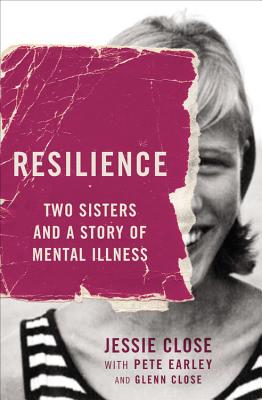 RESILIENCE

TWO SISTERS AND A STORY OF MENTAL ILLNESS

JESSIE CLOSE
WITH PETE EARLEY
AND GLENN CLOSE